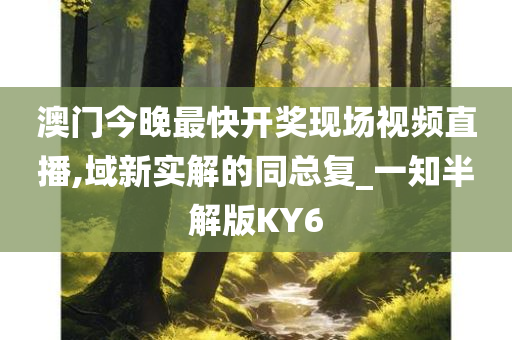 澳门今晚最快开奖现场视频直播,域新实解的同总复_一知半解版KY6